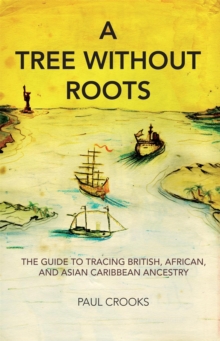 A TREE WITHOUT ROOTS

THE GUIDE TO TRACING BRITISH, AFRICAN, AND ASIAN CARIBBEAN ANCESTRY

PAUL CROOKS